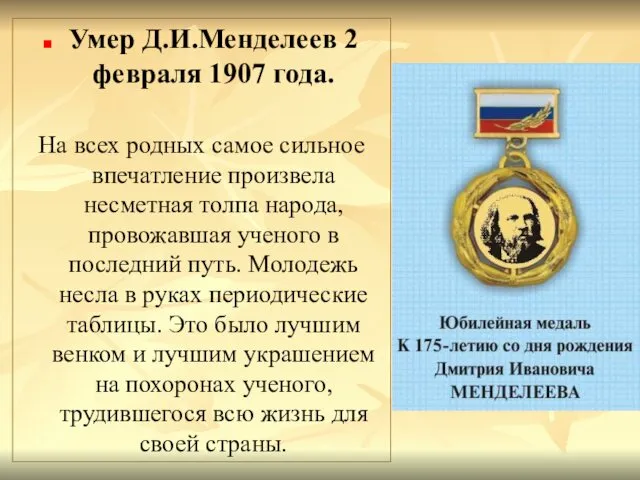 Умер Д.И.Менделеев 2 февраля 1907 года.

На всех родных самое сильное впечатление произвела несметная толпа народа, провожавшая ученого в последний путь. Молодежь несла в руках периодические таблицы. Это было лучшим венком и лучшим украшением на похоронах ученого, трудившегося всю жизнь для своей страны.

Юбилейная медаль
К 175-летию со дня рождения
Дмитрия Ивановича
МЕНДЕЛЕЕВА